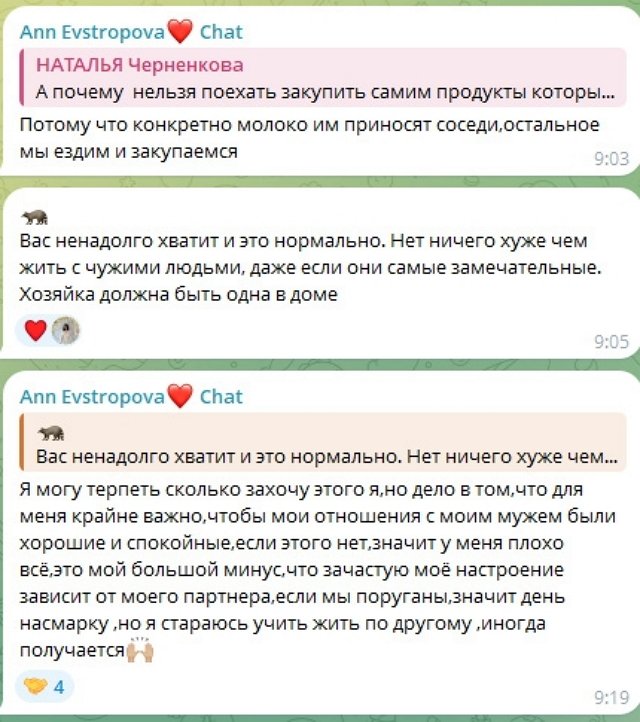 Ann Evstropova❤️ Chat

НАТАЛЬЯ Черненкова

А почему  нельзя поехать закупить самим продукты которы...

Потому что конкретно молоко им приносят соседи,остальное мы ездим и закупаемся

9:03

🦡

Вас ненадолго хватит и это нормально. Нет ничего хуже чем жить с чужими людьми, даже если они самые замечательные. Хозяйка должна быть одна в доме

❤️

9:05

Ann Evstropova❤️ Chat

🦡

Вас ненадолго хватит и это нормально. Нет ничего хуже чем...

Я могу терпеть сколько захочу этого я,но дело в том,что для меня крайне важно,чтобы мои отношения с моим мужем были хорошие и спокойные,если этого нет,значит у меня плохо всё,это мой большой минус,что зачастую моё настроение зависит от моего партнера,если мы поруганы,значит день насмарку ,но я стараюсь учить жить по другому ,иногда получается🙌

🤝 4

9:19